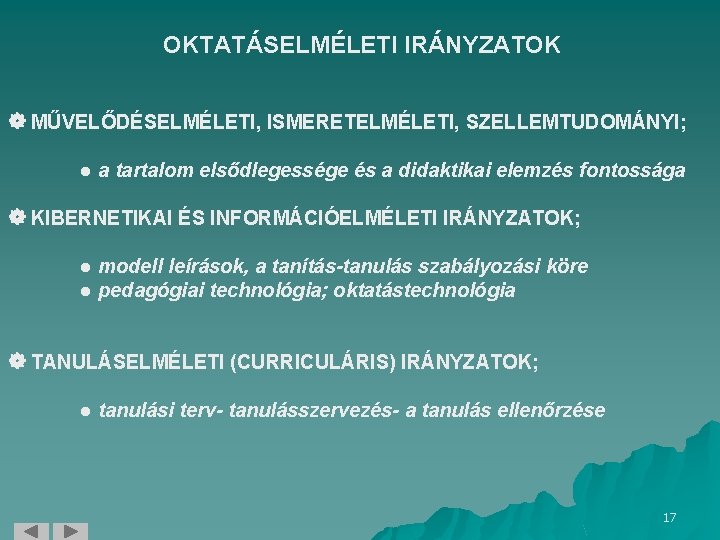 OKTATÁSELMÉLETI IRÁNYZATOK

MŰVELŐDÉSELMÉLETI, ISMERETELMÉLETI, SZELLEMTUDOMÁNYI;

● a tartalom elsődlegessége és a didaktikai elemzés fontossága

KIBERNETIKAI ÉS INFORMÁCIÓELMÉLETI IRÁNYZATOK;

● modell leírások, a tanítás-tanulás szabályozási köre
● pedagógiai technológia; oktatástechnológia

TANULÁSELMÉLETI (CURRICULÁRIS) IRÁNYZATOK;

● tanulási terv- tanulásszervezés- a tanulás ellenőrzése

17